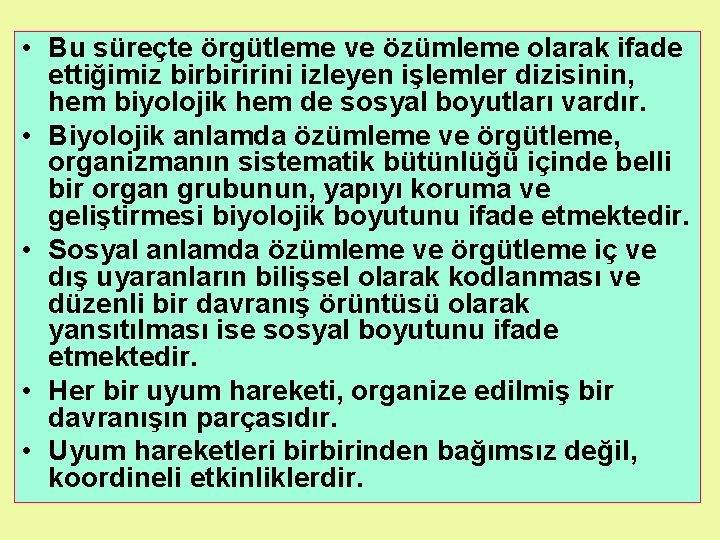 • Bu süreçte örgütleme ve özümleme olarak ifade ettiğimiz birbiririni izleyen işlemler dizisinin, hem biyolojik hem de sosyal boyutları vardır.
• Biyolojik anlamda özümleme ve örgütleme, organizmanın sistematik bütünlüğü içinde belli bir organ grubunun, yapıyı koruma ve geliştirmesi biyolojik boyutunu ifade etmektedir.
• Sosyal anlamda özümleme ve örgütleme iç ve dış uyaranların bilişsel olarak kodlanması ve düzenli bir davranış örüntüsü olarak yansıtılması ise sosyal boyutunu ifade etmektedir.
• Her bir uyum hareketi, organize edilmiş bir davranışın parçasıdır.
• Uyum hareketleri birbirinden bağımsız değil, koordineli etkinliklerdir.